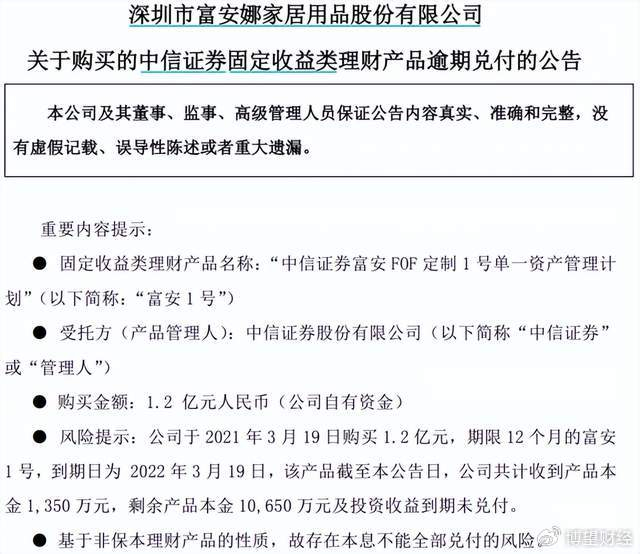 深圳市富安娜家居用品股份有限公司

关于购买的中信证券固定收益类理财产品逾期兑付的公告

本公司及其董事、监事、高级管理人员保证公告内容真实、准确和完整，没有虚假记载、误导性陈述或者重大遗漏。

重要内容提示：

● 固定收益类理财产品名称：“中信证券富安 FOF 定制 1 号单一资产管理计划”（以下简称：“富安 1 号”）

● 受托方（产品管理人）：中信证券股份有限公司（以下简称“中信证券”或“管理人”）

● 购买金额：1.2 亿元人民币（公司自有资金）

● 风险提示：公司于 2021 年 3 月 19 日购买 1.2 亿元，期限 12 个月的富安 1 号，到期日为 2022 年 3 月 19 日，该产品截至本公告日，公司共计收到产品本金 1,350 万元，剩余产品本金 10,650 万元及投资收益到期未兑付。

● 基于非保本理财产品的性质，故存在本息不能全部兑付的风险。

博望财经